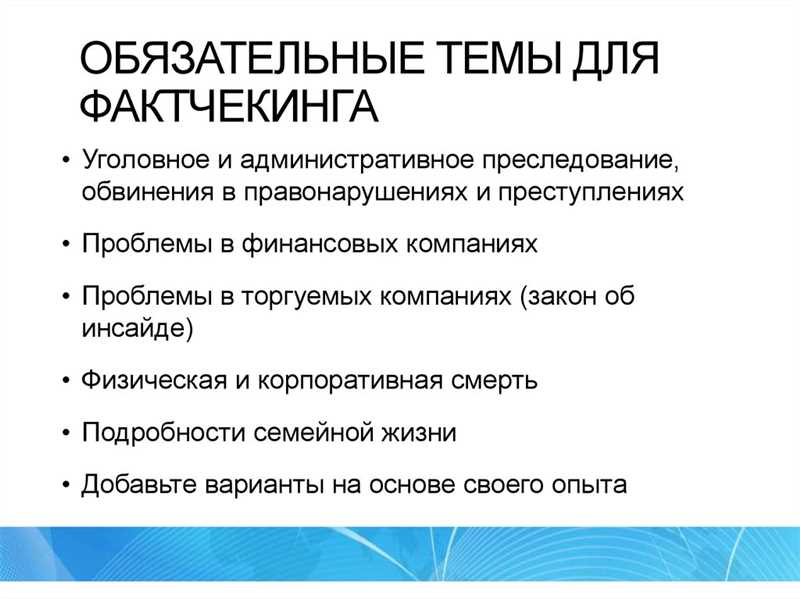 ОБЯЗАТЕЛЬНЫЕ ТЕМЫ ДЛЯ ФАКТЧЕКИНГА

• Уголовное и административное преследование, обвинения в правонарушениях и преступлениях

• Проблемы в финансовых компаниях

• Проблемы в торгуемых компаниях (закон об инсайде)

• Физическая и корпоративная смерть

• Подробности семейной жизни

• Добавьте варианты на основе своего опыта